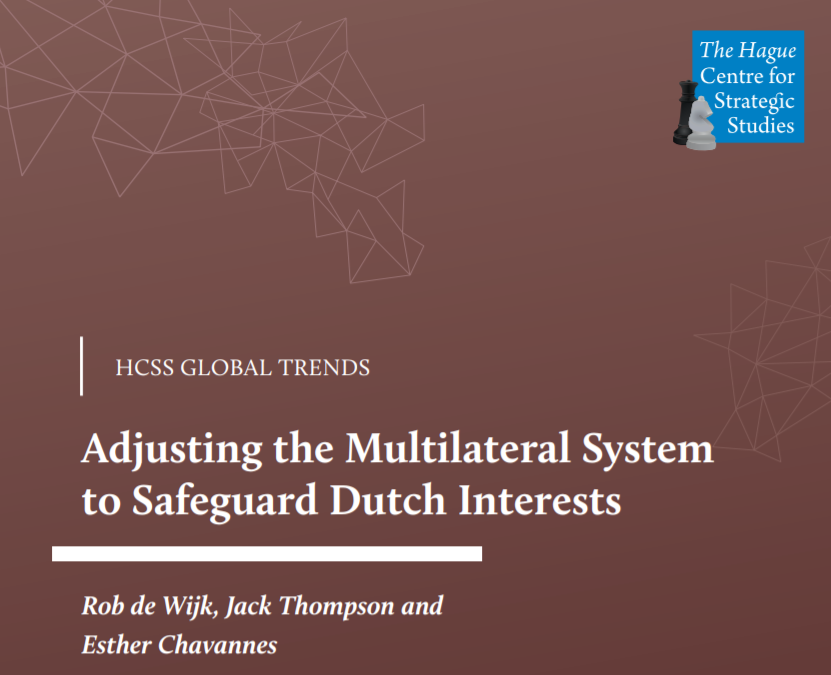 The Hague Centre for Strategic Studies

HCSS GLOBAL TRENDS

Adjusting the Multilateral System to Safeguard Dutch Interests

Rob de Wijk, Jack Thompson and Esther Chavannes